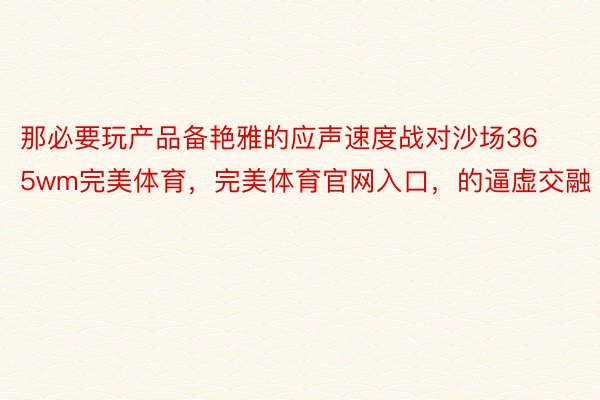 那必要玩产品备艳雅的应声速度战对沙场365wm完美体育，完美体育官网入口，的逼虚交融